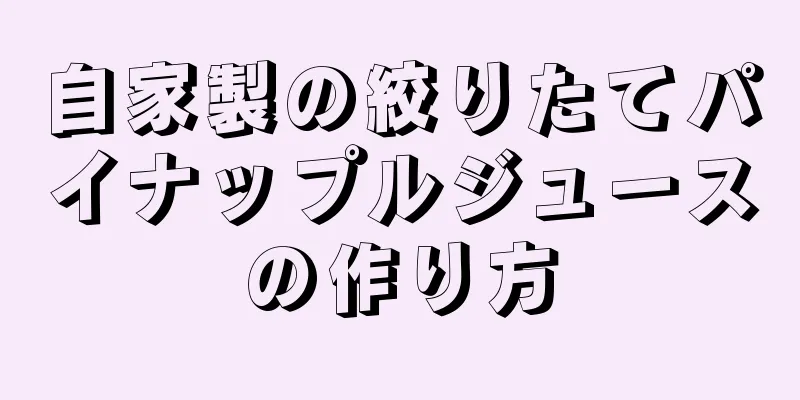 自家製の絞りたてパイナップルジュースの作り方